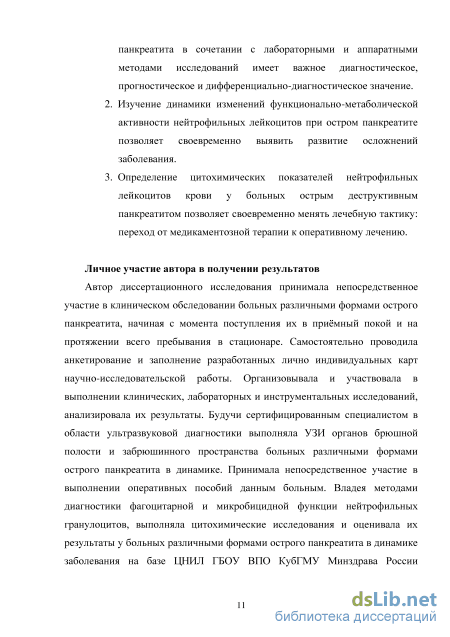 панкреатита в сочетании с лабораторными и аппаратными методами исследований имеет важное диагностическое, прогностическое и дифференциально-диагностическое значение.

2. Изучение динамики изменений функционально-метаболической активности нейтрофильных лейкоцитов при остром панкреатите позволяет своевременно выявить развитие осложнений заболевания.

3. Определение цитохимических показателей нейтрофильных лейкоцитов крови у больных острым деструктивным панкреатитом позволяет своевременно менять лечебную тактику: переход от медикаментозной терапии к оперативному лечению.

Личное участие автора в получении результатов

Автор диссертационного исследования принимала непосредственное участие в клиническом обследовании больных различными формами острого панкреатита, начиная с момента поступления их в приёмный покой и на протяжении всего пребывания в стационаре. Самостоятельно проводила анкетирование и заполнение разработанных лично индивидуальных карт научно-исследовательской работы. Организовывала и участвовала в выполнении клинических, лабораторных и инструментальных исследований, анализировала их результаты. Будучи сертифицированным специалистом в области ультразвуковой диагностики выполняла УЗИ органов брюшной полости и забрюшинного пространства больных различными формами острого панкреатита в динамике. Принимала непосредственное участие в выполнении оперативных пособий данным больным. Владея методами диагностики фагоцитарной и микробицидной функции нейтрофильных гранулоцитов, выполняла цитохимические исследования и оценивала их результаты у больных различными формами острого панкреатита в динамике заболевания на базе ЦНИЛ ГБОУ ВПО КубГМУ Минздрава России

11

dsLib.net
библиотека диссертаций